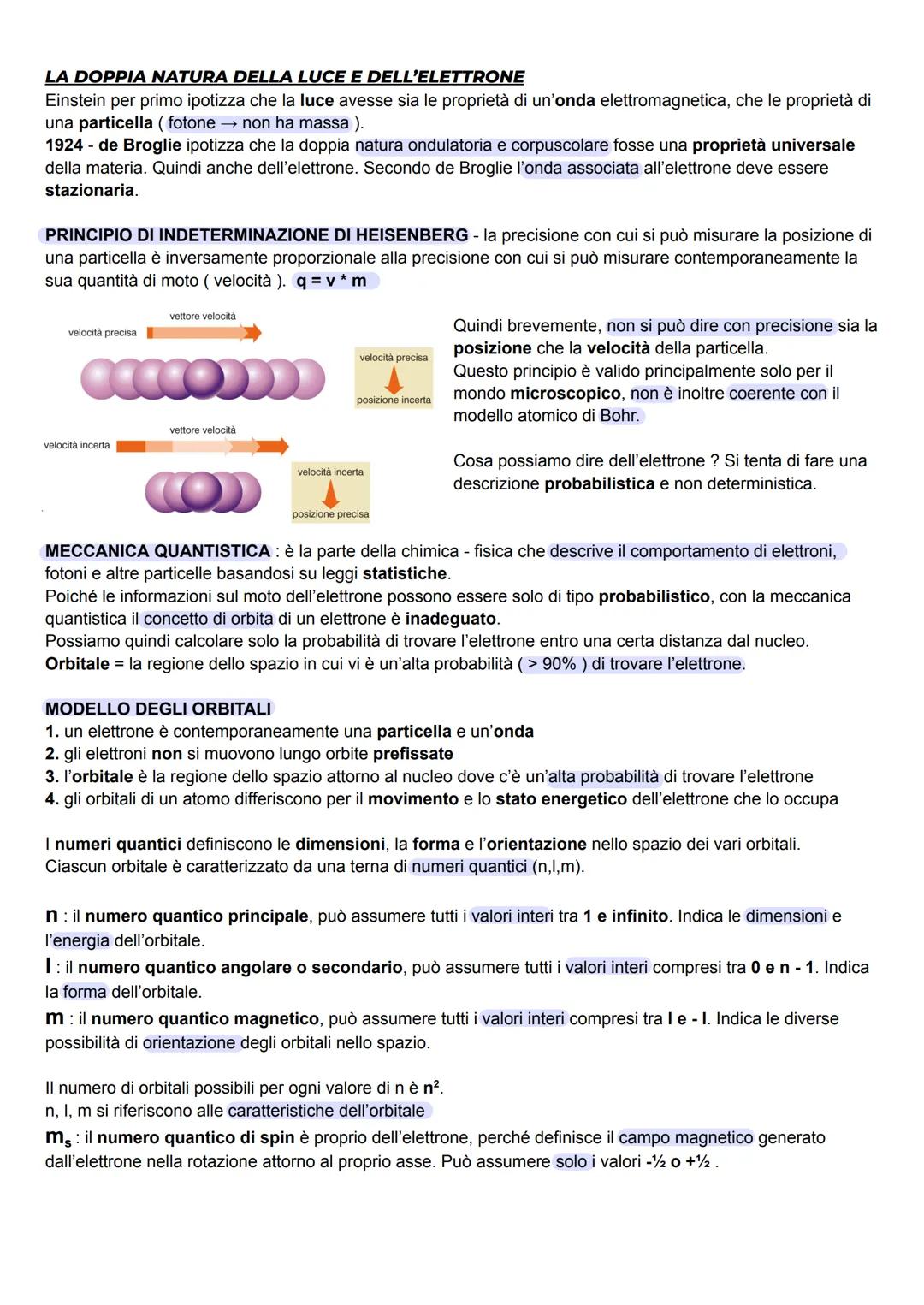 LA DOPPIA NATURA DELLA LUCE E DELL'ELETTRONE
Einstein per primo ipotizza che la luce avesse sia le proprietà di un'onda elettromagnetica, che le proprietà di una particella ( fotone → non ha massa ).
1924 - de Broglie ipotizza che la doppia natura ondulatoria e corpuscolare fosse una proprietà universale della materia. Quindi anche dell'elettrone. Secondo de Broglie l'onda associata all'elettrone deve essere stazionaria.

PRINCIPIO DI INDETERMINAZIONE DI HEISENBERG - la precisione con cui si può misurare la posizione di una particella è inversamente proporzionale alla precisione con cui si può misurare contemporaneamente la sua quantità di moto ( velocità ). q = v * m

vettore velocità
velocità precisa
velocità precisa
posizione incerta
vettore velocità
velocità incerta
velocità incerta
posizione precisa

Quindi brevemente, non si può dire con precisione sia la posizione che la velocità della particella.
Questo principio è valido principalmente solo per il mondo microscopico, non è inoltre coerente con il modello atomico di Bohr.

Cosa possiamo dire dell'elettrone ? Si tenta di fare una descrizione probabilistica e non deterministica.

MECCANICA QUANTISTICA : è la parte della chimica - fisica che descrive il comportamento di elettroni, fotoni e altre particelle basandosi su leggi statistiche.
Poiché le informazioni sul moto dell'elettrone possono essere solo di tipo probabilistico, con la meccanica quantistica il concetto di orbita di un elettrone è inadeguato.
Possiamo quindi calcolare solo la probabilità di trovare l'elettrone entro una certa distanza dal nucleo.
Orbitale = la regione dello spazio in cui vi è un'alta probabilità ( > 90% ) di trovare l'elettrone.

MODELLO DEGLI ORBITALI
1. un elettrone è contemporaneamente una particella e un'onda
2. gli elettroni non si muovono lungo orbite prefissate
3. l'orbitale è la regione dello spazio attorno al nucleo dove c'è un'alta probabilità di trovare l'elettrone
4. gli orbitali di un atomo differiscono per il movimento e lo stato energetico dell'elettrone che lo occupa

I numeri quantici definiscono le dimensioni, la forma e l'orientazione nello spazio dei vari orbitali.
Ciascun orbitale è caratterizzato da una terna di numeri quantici (n,l,m).

n : il numero quantico principale, può assumere tutti i valori interi tra 1 e infinito. Indica le dimensioni e l'energia dell'orbitale.
l : il numero quantico angolare o secondario, può assumere tutti i valori interi compresi tra 0 e n - 1. Indica la forma dell'orbitale.
m : il numero quantico magnetico, può assumere tutti i valori interi compresi tra l e - l. Indica le diverse possibilità di orientazione degli orbitali nello spazio.

Il numero di orbitali possibili per ogni valore di n è $n^2$.
n, l, m si riferiscono alle caratteristiche dell'orbitale
$m_s$ : il numero quantico di spin è proprio dell'elettrone, perché definisce il campo magnetico generato dall'elettrone nella rotazione attorno al proprio asse. Può assumere solo i valori -½ o +½ .